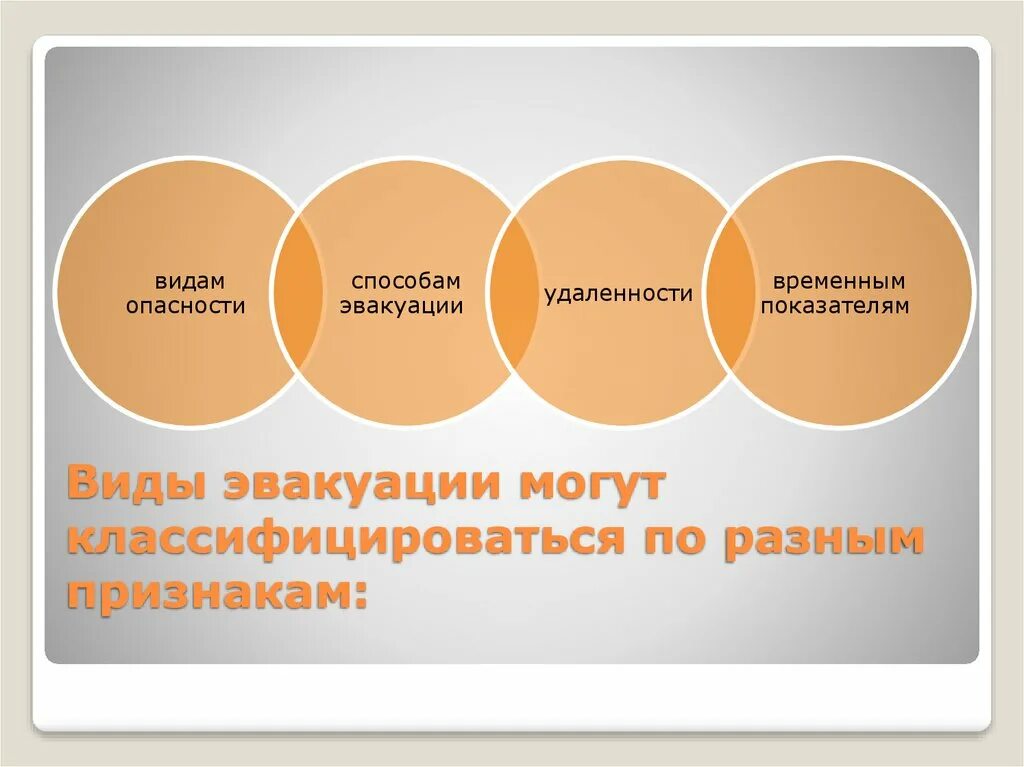 видам опасности

способам эвакуации

удаленности

временным показателям

Виды эвакуации могут классифицироваться по разным признакам: